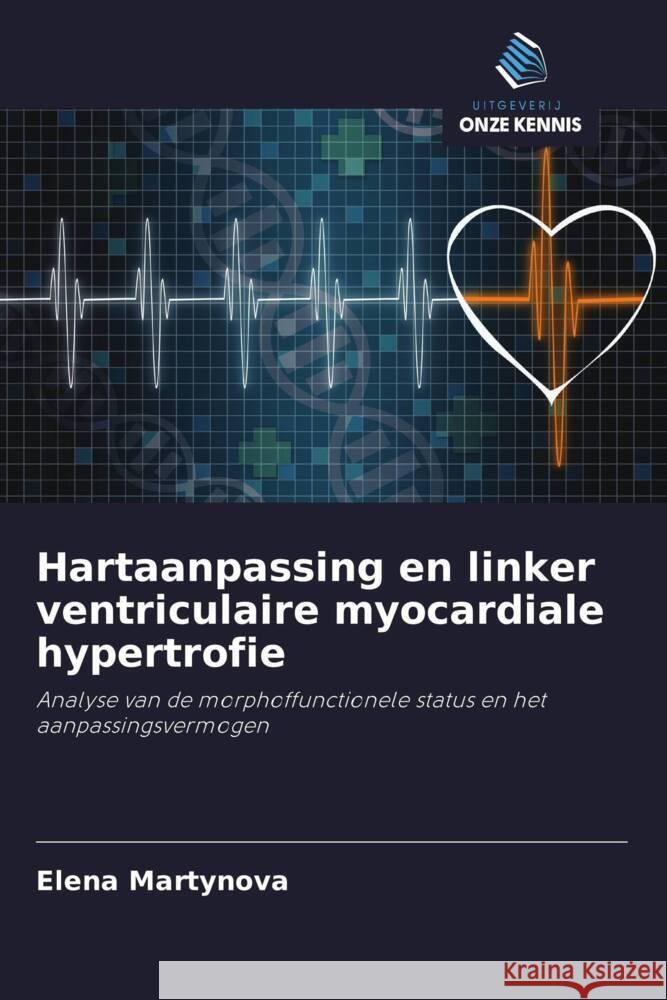 UITGEVERIJ
ONZE KENNIS

Hartaanpassing en linker ventriculaire myocardiale hypertrofie

Analyse van de morphoffunctionele status en het aanpassingsvermogen

Elena Martynova